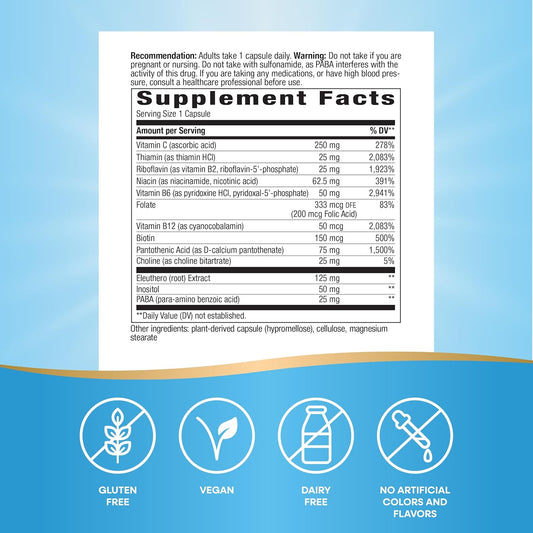 Recommendation: Adults take 1 capsule daily. Warning: Do not take if you are pregnant or nursing. Do not take with sulfonamide, as PABA interferes with the activity of this drug. If you are taking any medications, or have high blood pressure, consult a healthcare professional before use.

Supplement Facts

Serving Size 1 Capsule

| Amount per Serving | | % DV** |
|---|---|---|
| Vitamin C (ascorbic acid) | 250 mg | 278% |
| Thiamin (as thiamin HCl) | 25 mg | 2,083% |
| Riboflavin (as vitamin B2, riboflavin-5'-phosphate) | 25 mg | 1,923% |
| Niacin (as niacinamide, nicotinic acid) | 62.5 mg | 391% |
| Vitamin B6 (as pyridoxine HCl, pyridoxal-5'-phosphate) | 50 mg | 2,941% |
| Folate | 333 mcg DFE (200 mcg Folic Acid) | 83% |
| Vitamin B12 (as cyanocobalamin) | 50 mcg | 2,083% |
| Biotin | 150 mcg | 500% |
| Pantothenic Acid (as D-calcium pantothenate) | 75 mg | 1,500% |
| Choline (as choline bitartrate) | 25 mg | 5% |
| Eleuthero (root) Extract | 125 mg | ** |
| Inositol | 50 mg | ** |
| PABA (para-amino benzoic acid) | 25 mg | ** |

**Daily Value (DV) not established.

Other ingredients: plant-derived capsule (hypromellose), cellulose, magnesium stearate

GLUTEN FREE

VEGAN

DAIRY FREE

NO ARTIFICIAL COLORS AND FLAVORS